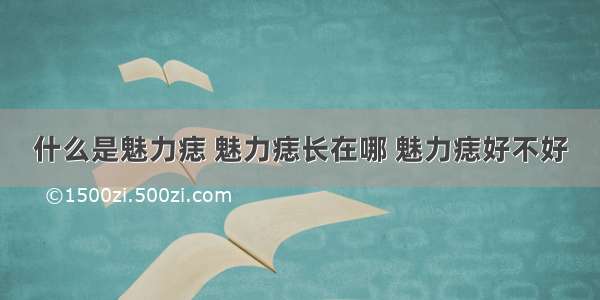 什么是魅力痣 魅力痣长在哪 魅力痣好不好

©1500zi.500zi.com